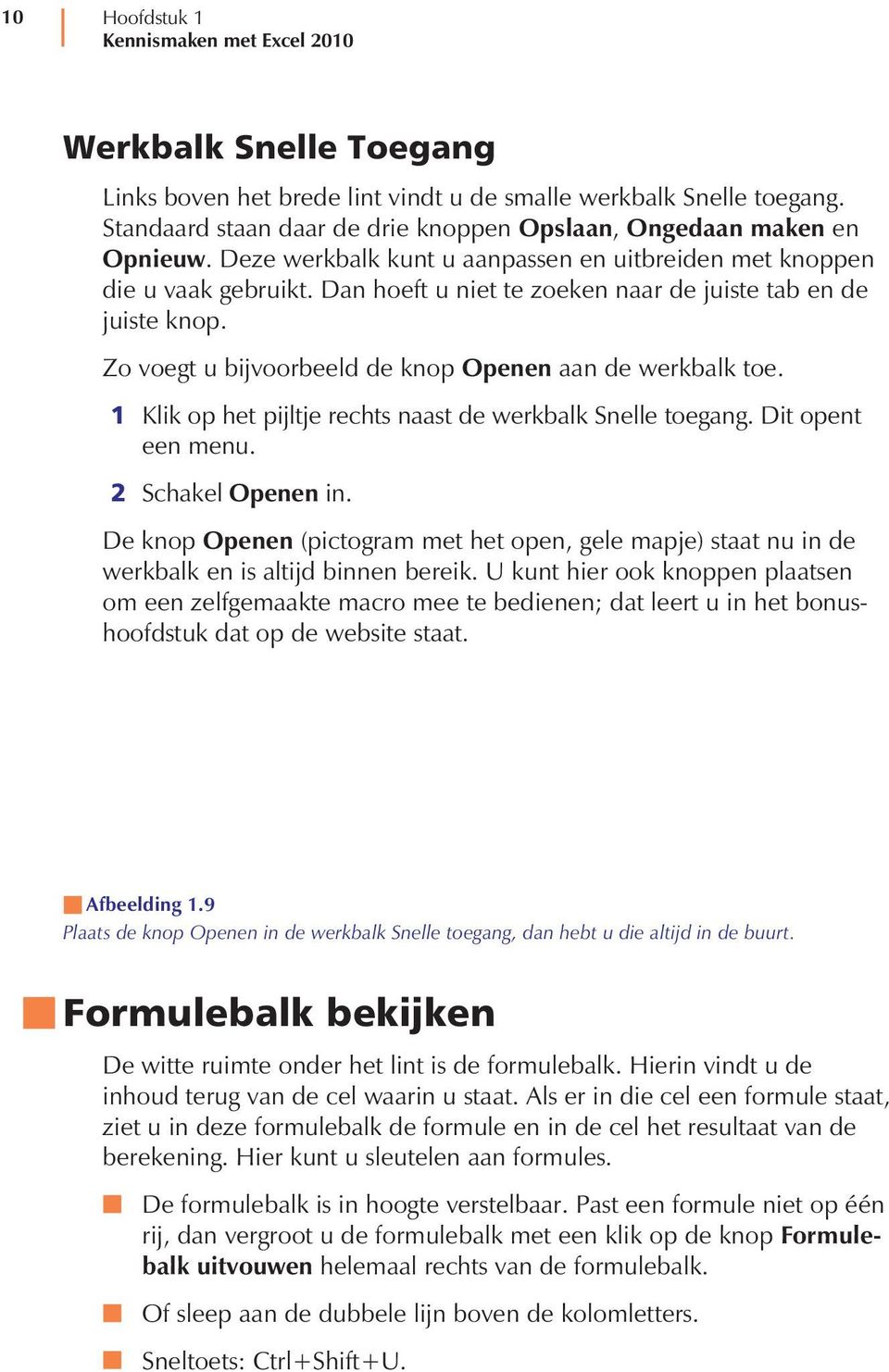 10

Hoofdstuk 1
Kennismaken met Excel 2010

Werkbalk Snelle Toegang

Links boven het brede lint vindt u de smalle werkbalk Snelle toegang. Standaard staan daar de drie knoppen Opslaan, Ongedaan maken en Opnieuw. Deze werkbalk kunt u aanpassen en uitbreiden met knoppen die u vaak gebruikt. Dan hoeft u niet te zoeken naar de juiste tab en de juiste knop.

Zo voegt u bijvoorbeeld de knop Openen aan de werkbalk toe.

1 Klik op het pijltje rechts naast de werkbalk Snelle toegang. Dit opent een menu.

2 Schakel Openen in.

De knop Openen (pictogram met het open, gele mapje) staat nu in de werkbalk en is altijd binnen bereik. U kunt hier ook knoppen plaatsen om een zelfgemaakte macro mee te bedienen; dat leert u in het bonushoofdstuk dat op de website staat.

Afbeelding 1.9
Plaats de knop Openen in de werkbalk Snelle toegang, dan hebt u die altijd in de buurt.

Formulebalk bekijken

De witte ruimte onder het lint is de formulebalk. Hierin vindt u de inhoud terug van de cel waarin u staat. Als er in die cel een formule staat, ziet u in deze formulebalk de formule en in de cel het resultaat van de berekening. Hier kunt u sleutelen aan formules.

De formulebalk is in hoogte verstelbaar. Past een formule niet op één rij, dan vergroot u de formulebalk met een klik op de knop Formulebalk uitvouwen helemaal rechts van de formulebalk.

Of sleep aan de dubbele lijn boven de kolomletters.

Sneltoets: Ctrl+Shift+U.